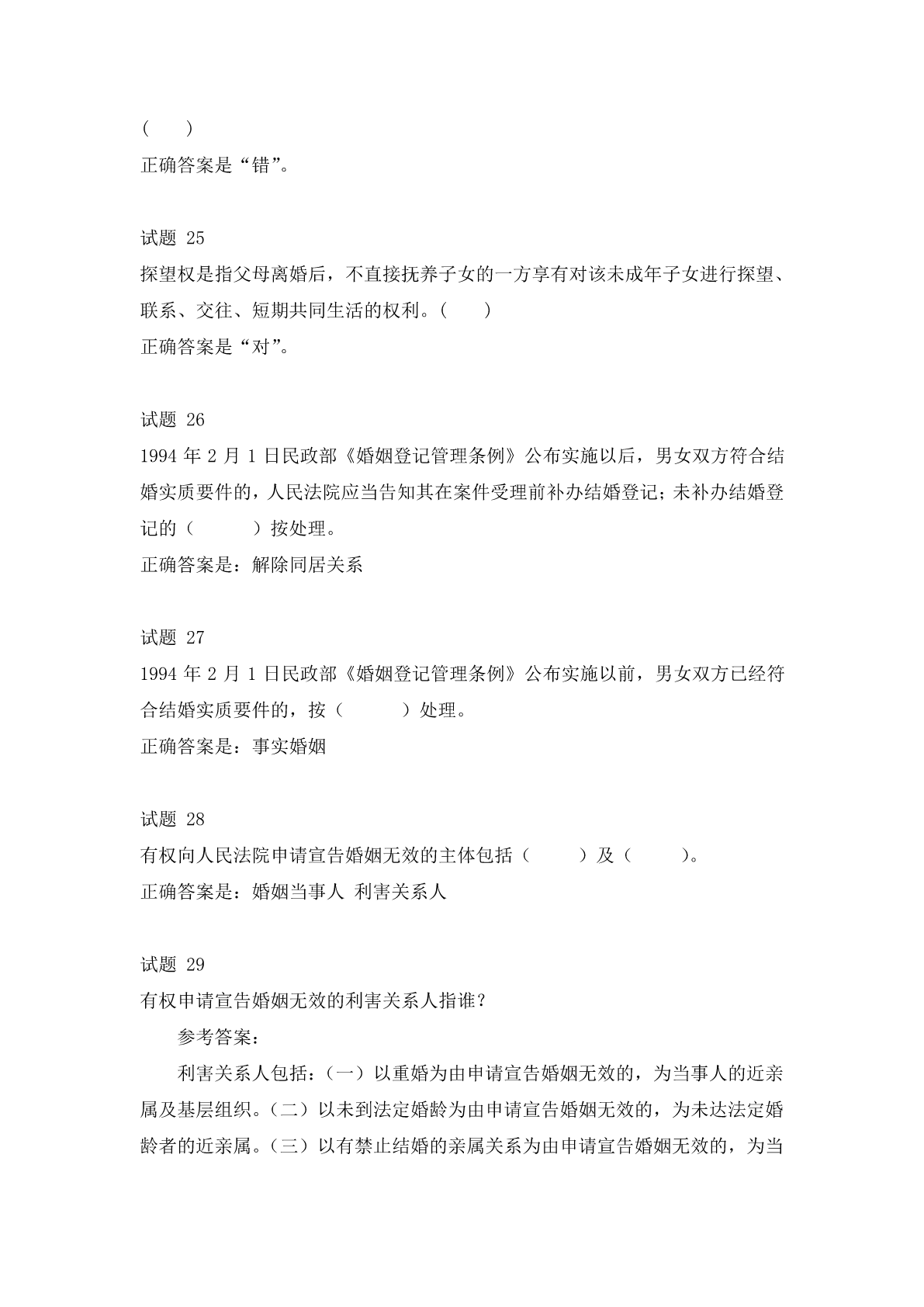 (　　)
正确答案是“错”。

试题 25
探望权是指父母离婚后，不直接抚养子女的一方享有对该未成年子女进行探望、联系、交往、短期共同生活的权利。(　　)
正确答案是“对”。

试题 26
1994 年 2 月 1 日民政部《婚姻登记管理条例》公布实施以后，男女双方符合结婚实质要件的，人民法院应当告知其在案件受理前补办结婚登记；未补办结婚登记的（　　　）按处理。
正确答案是：解除同居关系

试题 27
1994 年 2 月 1 日民政部《婚姻登记管理条例》公布实施以前，男女双方已经符合结婚实质要件的，按（　　　）处理。
正确答案是：事实婚姻

试题 28
有权向人民法院申请宣告婚姻无效的主体包括（　　　）及（　　　）。
正确答案是：婚姻当事人 利害关系人

试题 29
有权申请宣告婚姻无效的利害关系人指谁？
参考答案：
利害关系人包括：（一）以重婚为由申请宣告婚姻无效的，为当事人的近亲属及基层组织。（二）以未到法定婚龄为由申请宣告婚姻无效的，为未达法定婚龄者的近亲属。（三）以有禁止结婚的亲属关系为由申请宣告婚姻无效的，为当